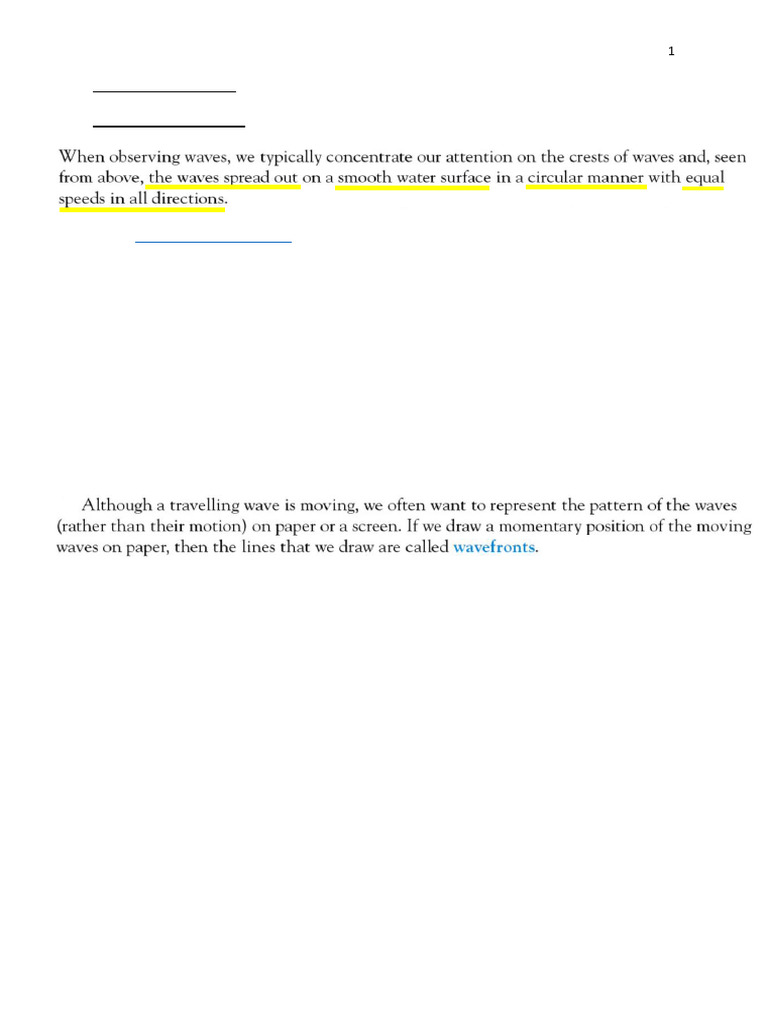 1

When observing waves, we typically concentrate our attention on the crests of waves and, seen from above, the waves spread out on a smooth water surface in a circular manner with equal speeds in all directions.

Although a travelling wave is moving, we often want to represent the pattern of the waves (rather than their motion) on paper or a screen. If we draw a momentary position of the moving waves on paper, then the lines that we draw are called wavefronts.